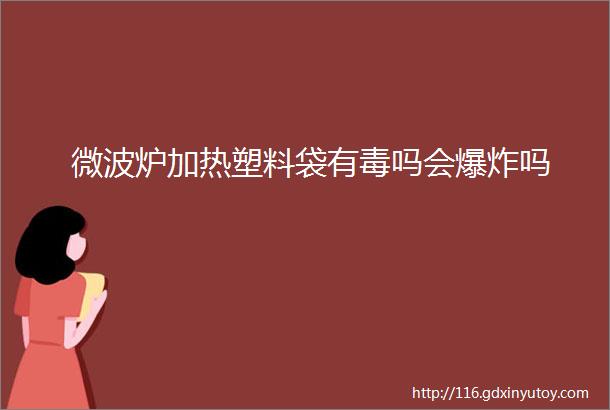 微波炉加热塑料袋有毒吗会爆炸吗

http://116.gdxinyutoy.com